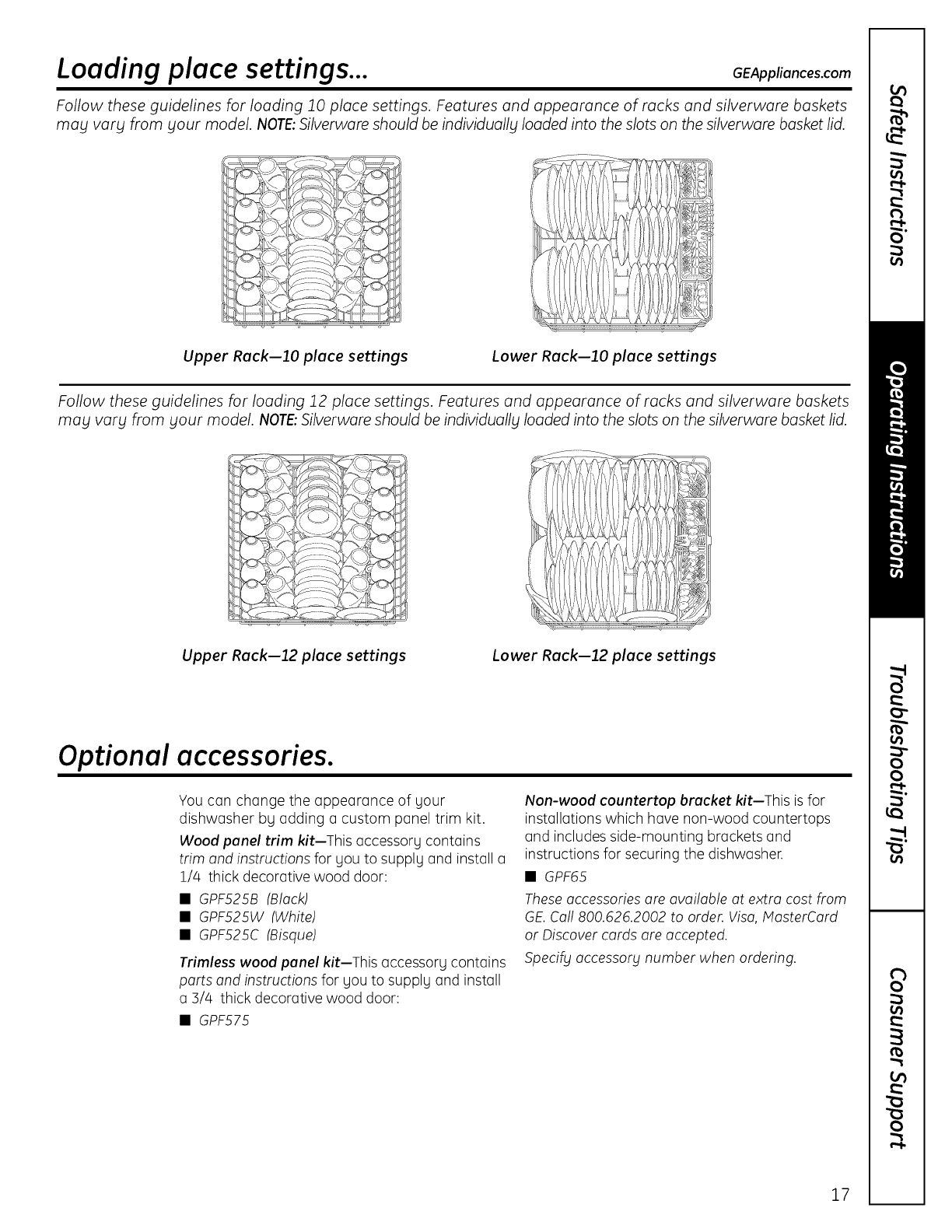 Loading place settings...

GEAppliances.com

Follow these guidelines for loading 10 place settings. Features and appearance of racks and silverware baskets may vary from your model. NOTE: Silverware should be individually loaded into the slots on the silverware basket lid.

Upper Rack—10 place settings

Lower Rack—10 place settings

Follow these guidelines for loading 12 place settings. Features and appearance of racks and silverware baskets may vary from your model. NOTE: Silverware should be individually loaded into the slots on the silverware basket lid.

Upper Rack—12 place settings

Lower Rack—12 place settings

Optional accessories.

You can change the appearance of your dishwasher by adding a custom panel trim kit.

Wood panel trim kit—This accessory contains trim and instructions for you to supply and install a 1/4 thick decorative wood door:

■ GPF525B (Black)
■ GPF525W (White)
■ GPF525C (Bisque)

Trimless wood panel kit—This accessory contains parts and instructions for you to supply and install a 3/4 thick decorative wood door:

■ GPF575

Non-wood countertop bracket kit—This is for installations which have non-wood countertops and includes side-mounting brackets and instructions for securing the dishwasher.

■ GPF65

These accessories are available at extra cost from GE. Call 800.626.2002 to order. Visa, MasterCard or Discover cards are accepted.

Specify accessory number when ordering.

Safety Instructions

Operating Instructions

Troubleshooting Tips

Consumer Support

17